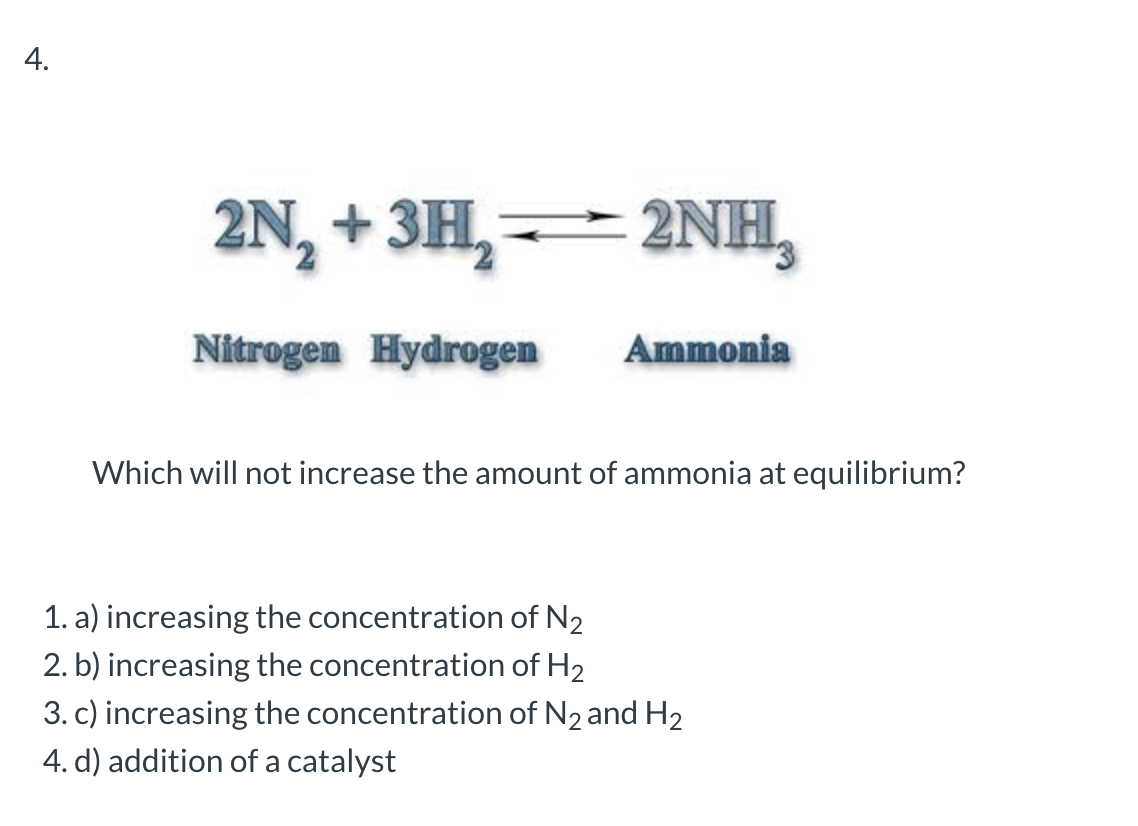 4.

$2N_2 + 3H_2 \rightleftharpoons 2NH_3$

Nitrogen Hydrogen Ammonia

Which will not increase the amount of ammonia at equilibrium?

1. a) increasing the concentration of $N_2$
2. b) increasing the concentration of $H_2$
3. c) increasing the concentration of $N_2$ and $H_2$
4. d) addition of a catalyst